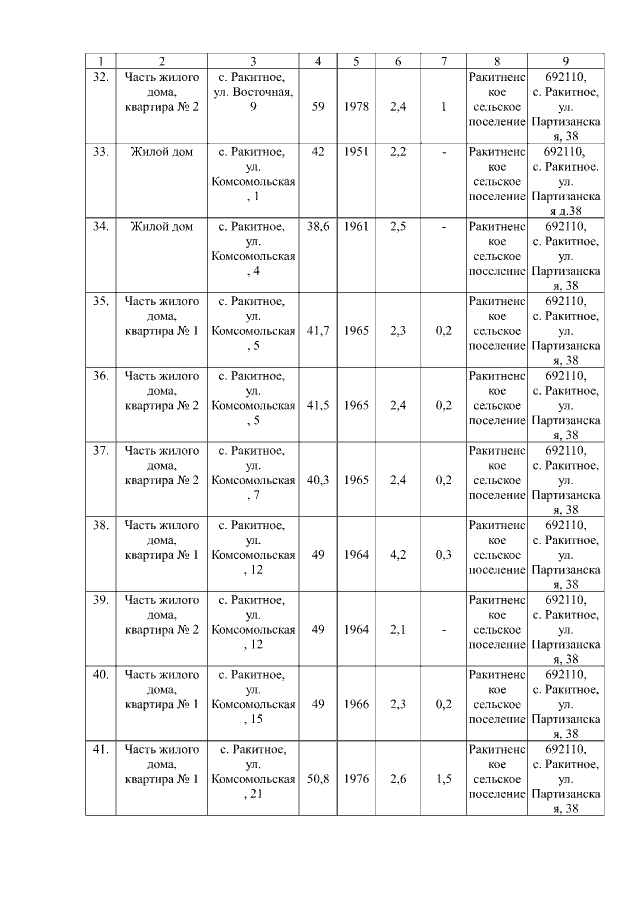 | 1 | 2 | 3 | 4 | 5 | 6 | 7 | 8 | 9 |
|---|---|---|---|---|---|---|---|---|
| 32. | Часть жилого дома, квартира № 2 | с. Ракитное, ул. Восточная, 9 | 59 | 1978 | 2,4 | 1 | Ракитненское сельское поселение | 692110, с. Ракитное, ул. Партизанская, 38 |
| 33. | Жилой дом | с. Ракитное, ул. Комсомольская, 1 | 42 | 1951 | 2,2 | - | Ракитненское сельское поселение | 692110, с. Ракитное. ул. Партизанская д.38 |
| 34. | Жилой дом | с. Ракитное, ул. Комсомольская, 4 | 38,6 | 1961 | 2,5 | - | Ракитненское сельское поселение | 692110, с. Ракитное, ул. Партизанская, 38 |
| 35. | Часть жилого дома, квартира № 1 | с. Ракитное, ул. Комсомольская, 5 | 41,7 | 1965 | 2,3 | 0,2 | Ракитненское сельское поселение | 692110, с. Ракитное, ул. Партизанская, 38 |
| 36. | Часть жилого дома, квартира № 2 | с. Ракитное, ул. Комсомольская, 5 | 41,5 | 1965 | 2,4 | 0,2 | Ракитненское сельское поселение | 692110, с. Ракитное, ул. Партизанская, 38 |
| 37. | Часть жилого дома, квартира № 2 | с. Ракитное, ул. Комсомольская, 7 | 40,3 | 1965 | 2,4 | 0,2 | Ракитненское сельское поселение | 692110, с. Ракитное, ул. Партизанская, 38 |
| 38. | Часть жилого дома, квартира № 1 | с. Ракитное, ул. Комсомольская, 12 | 49 | 1964 | 4,2 | 0,3 | Ракитненское сельское поселение | 692110, с. Ракитное, ул. Партизанская, 38 |
| 39. | Часть жилого дома, квартира № 2 | с. Ракитное, ул. Комсомольская, 12 | 49 | 1964 | 2,1 | - | Ракитненское сельское поселение | 692110, с. Ракитное, ул. Партизанская, 38 |
| 40. | Часть жилого дома, квартира № 1 | с. Ракитное, ул. Комсомольская, 15 | 49 | 1966 | 2,3 | 0,2 | Ракитненское сельское поселение | 692110, с. Ракитное, ул. Партизанская, 38 |
| 41. | Часть жилого дома, квартира № 1 | с. Ракитное, ул. Комсомольская, 21 | 50,8 | 1976 | 2,6 | 1,5 | Ракитненское сельское поселение | 692110, с. Ракитное, ул. Партизанская, 38 |